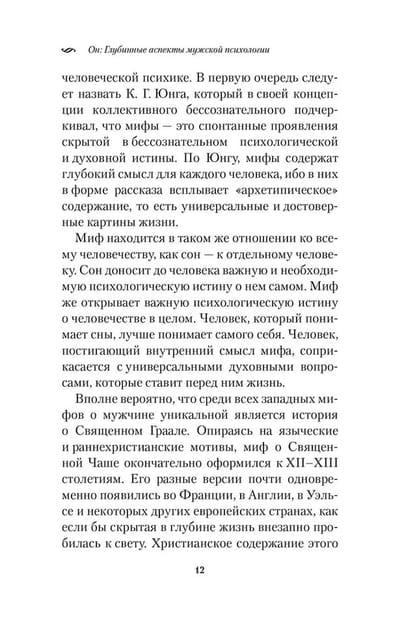 Он: Глубинные аспекты мужской психологии

человеческой психике. В первую очередь следует назвать К. Г. Юнга, который в своей концепции коллективного бессознательного подчеркивал, что мифы — это спонтанные проявления скрытой в бессознательном психологической и духовной истины. По Юнгу, мифы содержат глубокий смысл для каждого человека, ибо в них в форме рассказа всплывает «архетипическое» содержание, то есть универсальные и достоверные картины жизни.

Миф находится в таком же отношении ко всему человечеству, как сон — к отдельному человеку. Сон доносит до человека важную и необходимую психологическую истину о нем самом. Миф же открывает важную психологическую истину о человечестве в целом. Человек, который понимает сны, лучше понимает самого себя. Человек, постигающий внутренний смысл мифа, соприкасается с универсальными духовными вопросами, которые ставит перед ним жизнь.

Вполне вероятно, что среди всех западных мифов о мужчине уникальной является история о Священном Граале. Опираясь на языческие и раннехристианские мотивы, миф о Священной Чаше окончательно оформился к XII–XIII столетиям. Его разные версии почти одновременно появились во Франции, в Англии, в Уэльсе и некоторых других европейских странах, как если бы скрытая в глубине жизнь внезапно пробилась к свету. Христианское содержание этого

12